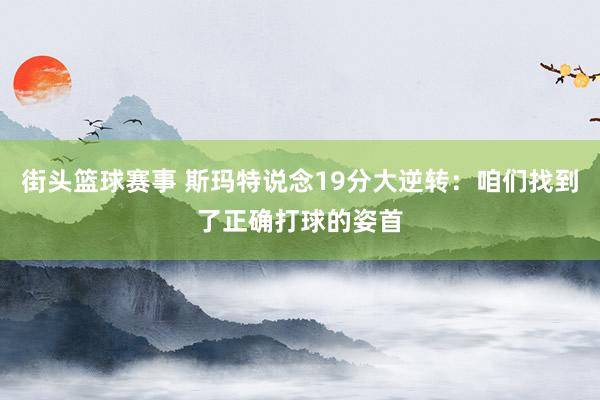 街头篮球赛事 斯玛特说念19分大逆转：咱们找到了正确打球的姿首